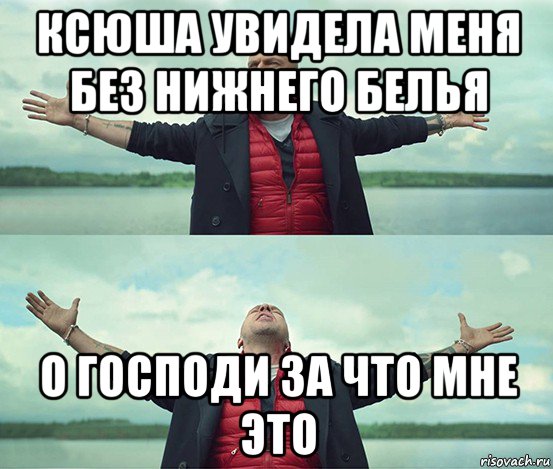 КСЮША УВИДЕЛА МЕНЯ БЕЗ НИЖНЕГО БЕЛЬЯ

О ГОСПОДИ ЗА ЧТО МНЕ ЭТО

risovach.ru